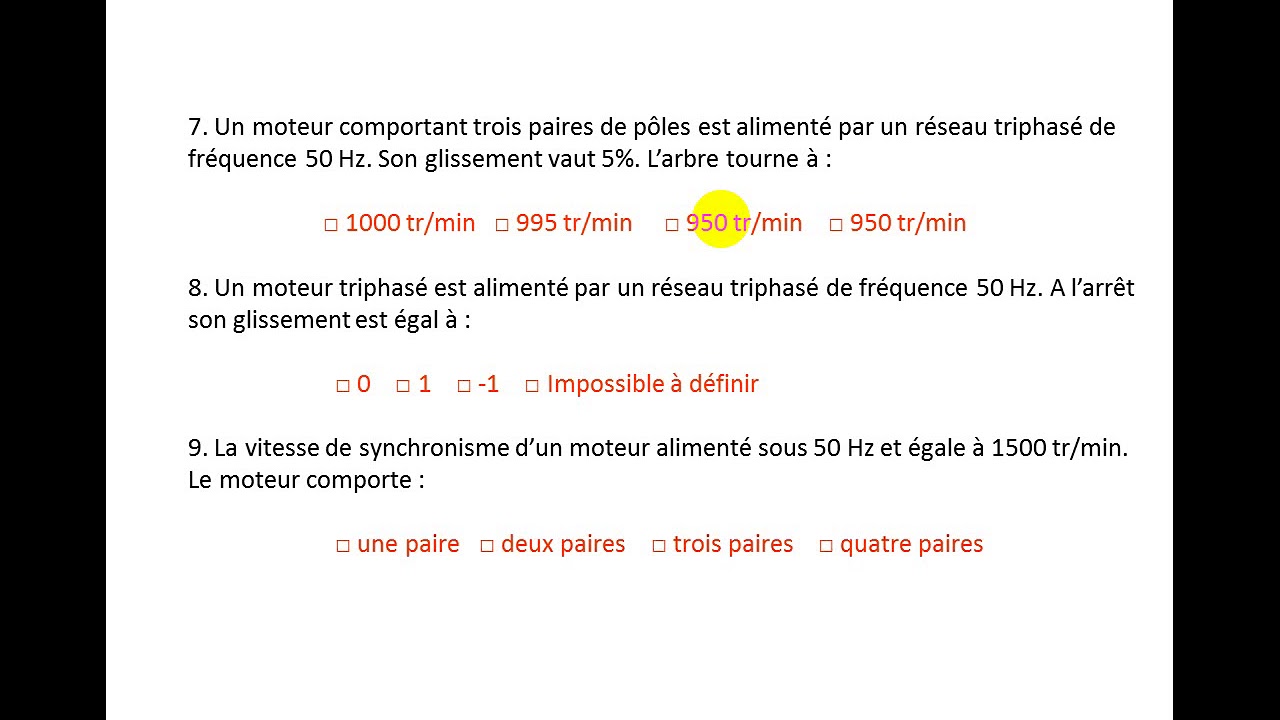 7. Un moteur comportant trois paires de pôles est alimenté par un réseau triphasé de fréquence 50 Hz. Son glissement vaut 5%. L'arbre tourne à :

□ 1000 tr/min □ 995 tr/min □ 950 tr/min □ 950 tr/min

8. Un moteur triphasé est alimenté par un réseau triphasé de fréquence 50 Hz. A l'arrêt son glissement est égal à :

□ 0 □ 1 □ -1 □ Impossible à définir

9. La vitesse de synchronisme d'un moteur alimenté sous 50 Hz et égale à 1500 tr/min. Le moteur comporte :

□ une paire □ deux paires □ trois paires □ quatre paires